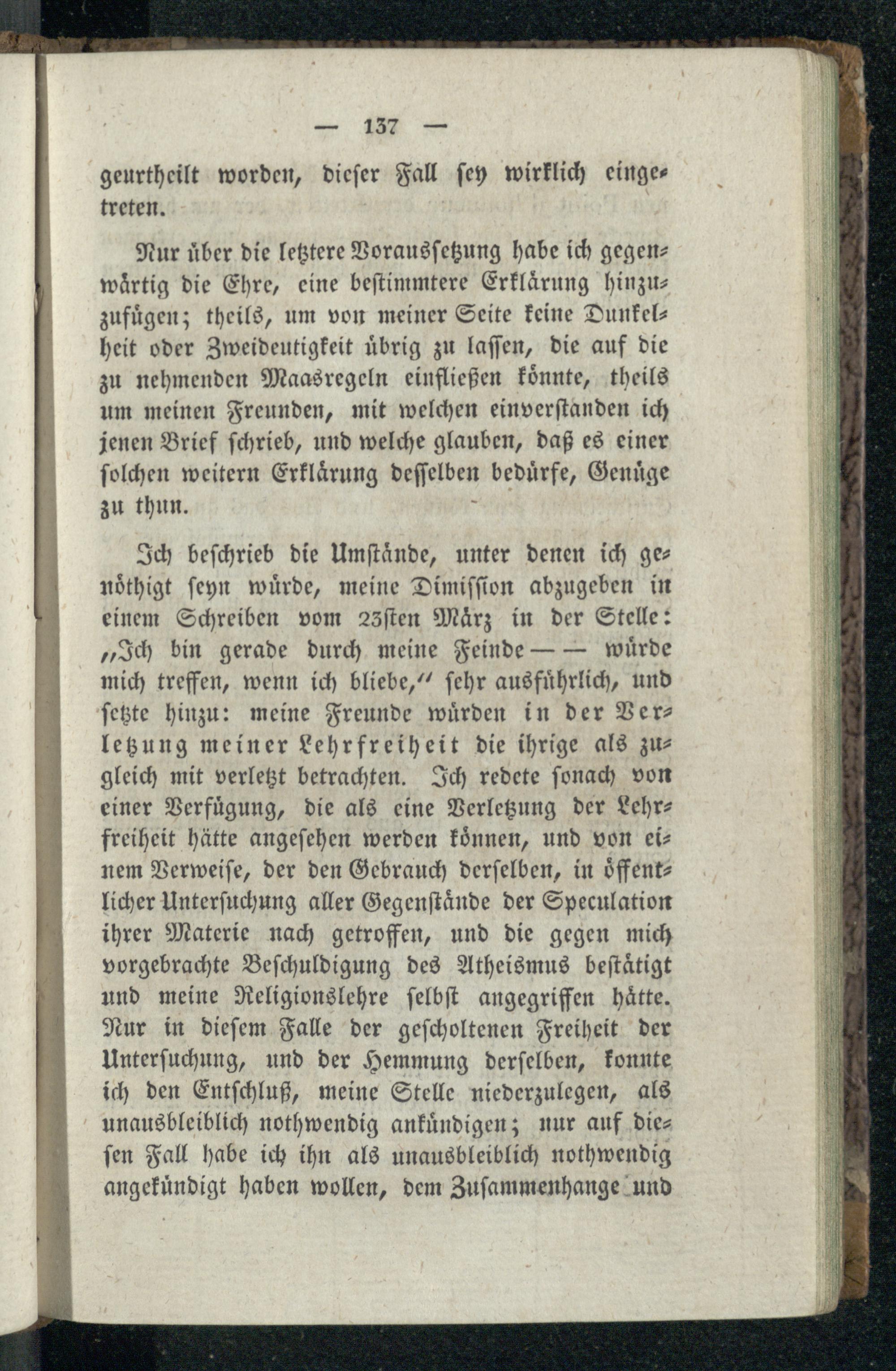 — 137 —

geurtheilt worden, dieser Fall sey wirklich eingetreten.

Nur über die letztere Voraussetzung habe ich gegenwärtig die Ehre, eine bestimmtere Erklärung hinzuzufügen; theils, um von meiner Seite keine Dunkelheit oder Zweideutigkeit übrig zu lassen, die auf die zu nehmenden Maasregeln einfließen könnte, theils um meinen Freunden, mit welchen einverstanden ich jenen Brief schrieb, und welche glauben, daß es einer solchen weitern Erklärung desselben bedürfe, Genüge zu thun.

Ich beschrieb die Umstände, unter denen ich genöthigt seyn würde, meine Dimission abzugeben in einem Schreiben vom 23sten März in der Stelle: „Ich bin gerade durch meine Feinde — — würde mich treffen, wenn ich bliebe,“ sehr ausführlich, und setzte hinzu: meine Freunde würden in der Verletzung meiner Lehrfreiheit die ihrige als zugleich mit verletzt betrachten. Ich redete sonach von einer Verfügung, die als eine Verletzung der Lehrfreiheit hätte angesehen werden können, und von einem Verweise, der den Gebrauch derselben, in öffentlicher Untersuchung aller Gegenstände der Speculation ihrer Materie nach getroffen, und die gegen mich vorgebrachte Beschuldigung des Atheismus bestätigt und meine Religionslehre selbst angegriffen hätte. Nur in diesem Falle der gescholtenen Freiheit der Untersuchung, und der Hemmung derselben, konnte ich den Entschluß, meine Stelle niederzulegen, als unausbleiblich nothwendig ankündigen; nur auf diesen Fall habe ich ihn als unausbleiblich nothwendig angekündigt haben wollen, dem Zusammenhange und